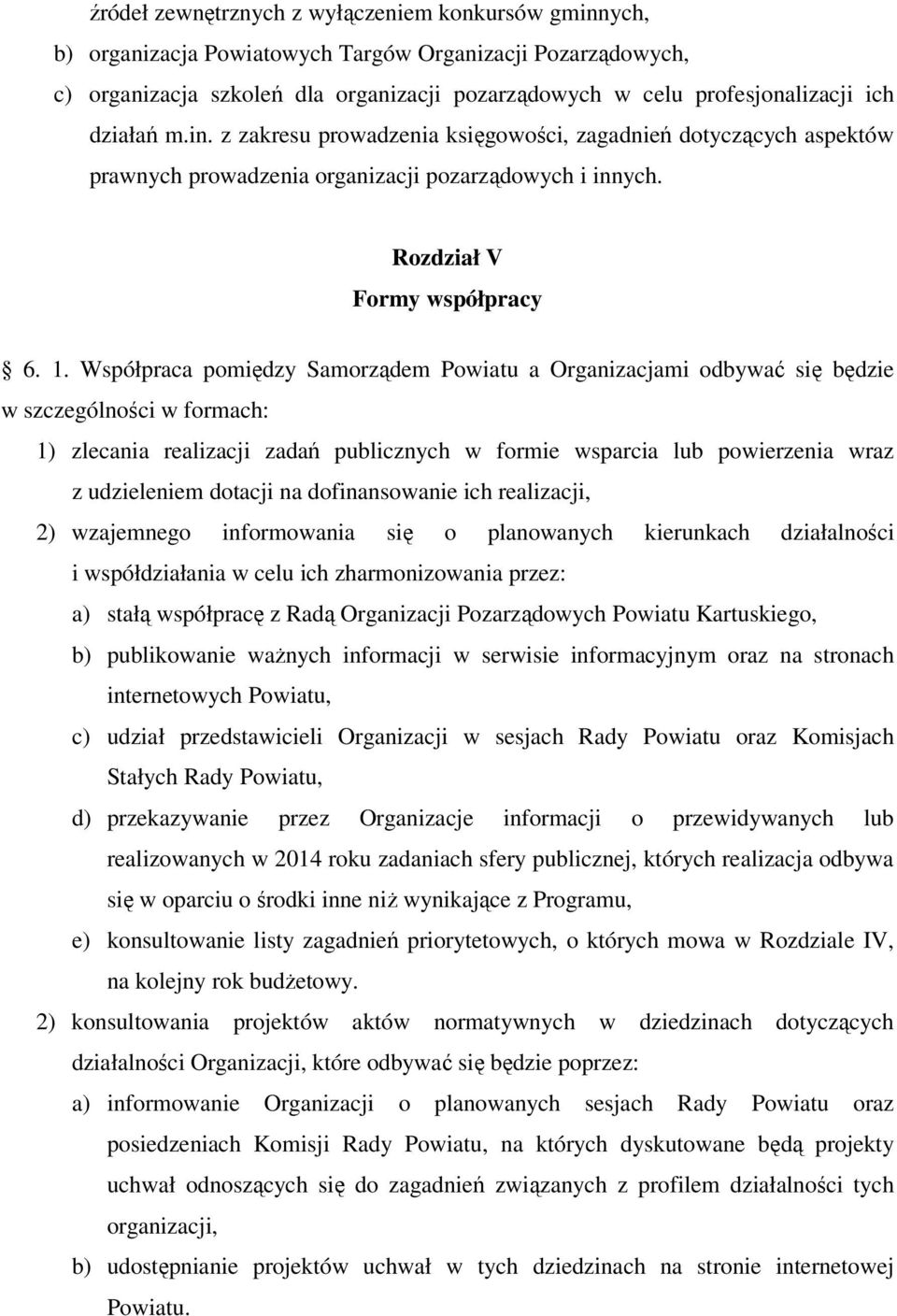 źródeł zewnętrznych z wyłączeniem konkursów gminnych,
b) organizacja Powiatowych Targów Organizacji Pozarządowych,
c) organizacja szkoleń dla organizacji pozarządowych w celu profesjonalizacji ich działań m.in. z zakresu prowadzenia księgowości, zagadnień dotyczących aspektów prawnych prowadzenia organizacji pozarządowych i innych.

Rozdział V
Formy współpracy

§ 6. 1. Współpraca pomiędzy Samorządem Powiatu a Organizacjami odbywać się będzie w szczególności w formach:
1) zlecania realizacji zadań publicznych w formie wsparcia lub powierzenia wraz z udzieleniem dotacji na dofinansowanie ich realizacji,
2) wzajemnego informowania się o planowanych kierunkach działalności i współdziałania w celu ich zharmonizowania przez:
a) stałą współpracę z Radą Organizacji Pozarządowych Powiatu Kartuskiego,
b) publikowanie ważnych informacji w serwisie informacyjnym oraz na stronach internetowych Powiatu,
c) udział przedstawicieli Organizacji w sesjach Rady Powiatu oraz Komisjach Stałych Rady Powiatu,
d) przekazywanie przez Organizacje informacji o przewidywanych lub realizowanych w 2014 roku zadaniach sfery publicznej, których realizacja odbywa się w oparciu o środki inne niż wynikające z Programu,
e) konsultowanie listy zagadnień priorytetowych, o których mowa w Rozdziale IV, na kolejny rok budżetowy.
2) konsultowania projektów aktów normatywnych w dziedzinach dotyczących działalności Organizacji, które odbywać się będzie poprzez:
a) informowanie Organizacji o planowanych sesjach Rady Powiatu oraz posiedzeniach Komisji Rady Powiatu, na których dyskutowane będą projekty uchwał odnoszących się do zagadnień związanych z profilem działalności tych organizacji,
b) udostępnianie projektów uchwał w tych dziedzinach na stronie internetowej Powiatu.